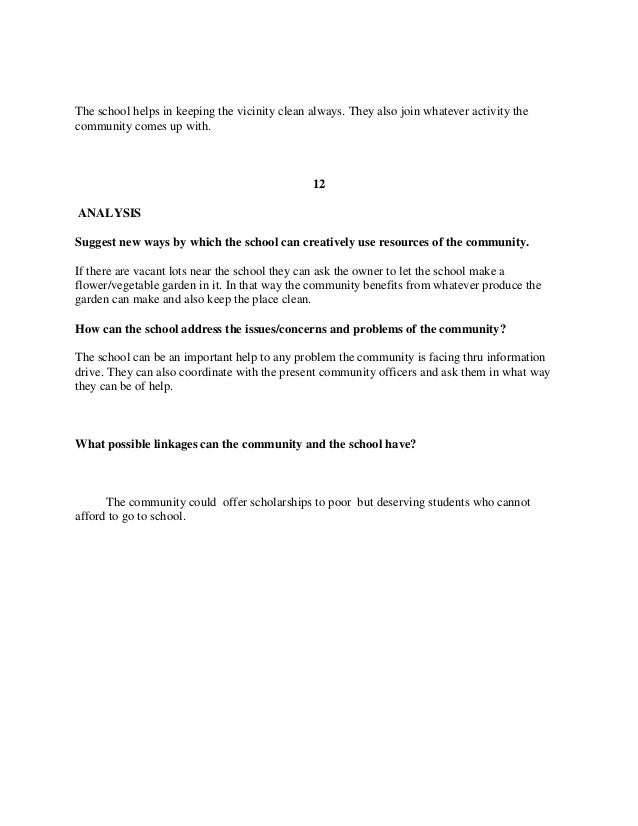 The school helps in keeping the vicinity clean always. They also join whatever activity the community comes up with.

12

ANALYSIS

Suggest new ways by which the school can creatively use resources of the community.

If there are vacant lots near the school they can ask the owner to let the school make a flower/vegetable garden in it. In that way the community benefits from whatever produce the garden can make and also keep the place clean.

How can the school address the issues/concerns and problems of the community?

The school can be an important help to any problem the community is facing thru information drive. They can also coordinate with the present community officers and ask them in what way they can be of help.

What possible linkages can the community and the school have?

The community could offer scholarships to poor but deserving students who cannot afford to go to school.